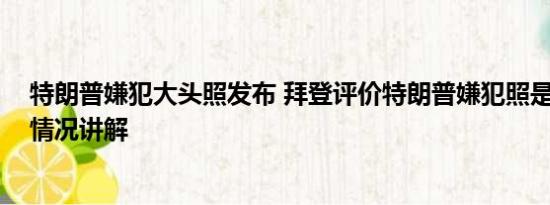 特朗普嫌犯大头照发布 拜登评价特朗普嫌犯照是
情况讲解